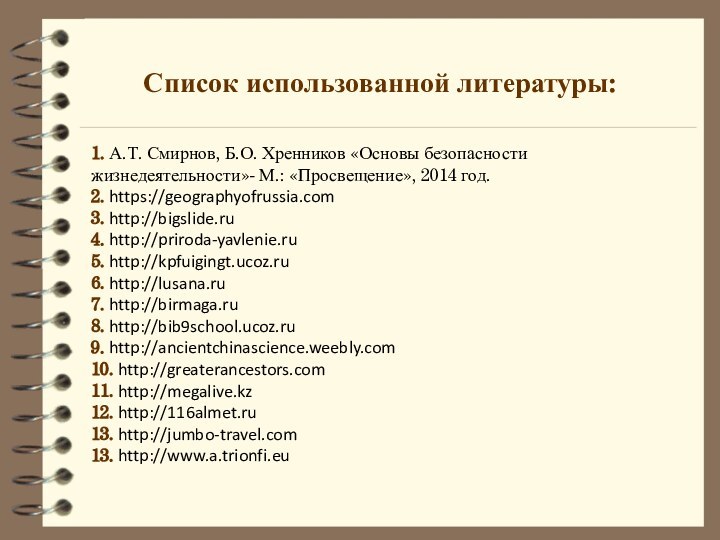 Список использованной литературы:

1. А.Т. Смирнов, Б.О. Хренников «Основы безопасности жизнедеятельности»- М.: «Просвещение», 2014 год.
2. https://geographyofrussia.com
3. http://bigslide.ru
4. http://priroda-yavlenie.ru
5. http://kpfuigingt.ucoz.ru
6. http://lusana.ru
7. http://birmaga.ru
8. http://bib9school.ucoz.ru
9. http://ancientchinascience.weebly.com
10. http://greaterancestors.com
11. http://megalive.kz
12. http://116almet.ru
13. http://jumbo-travel.com
13. http://www.a.trionfi.eu